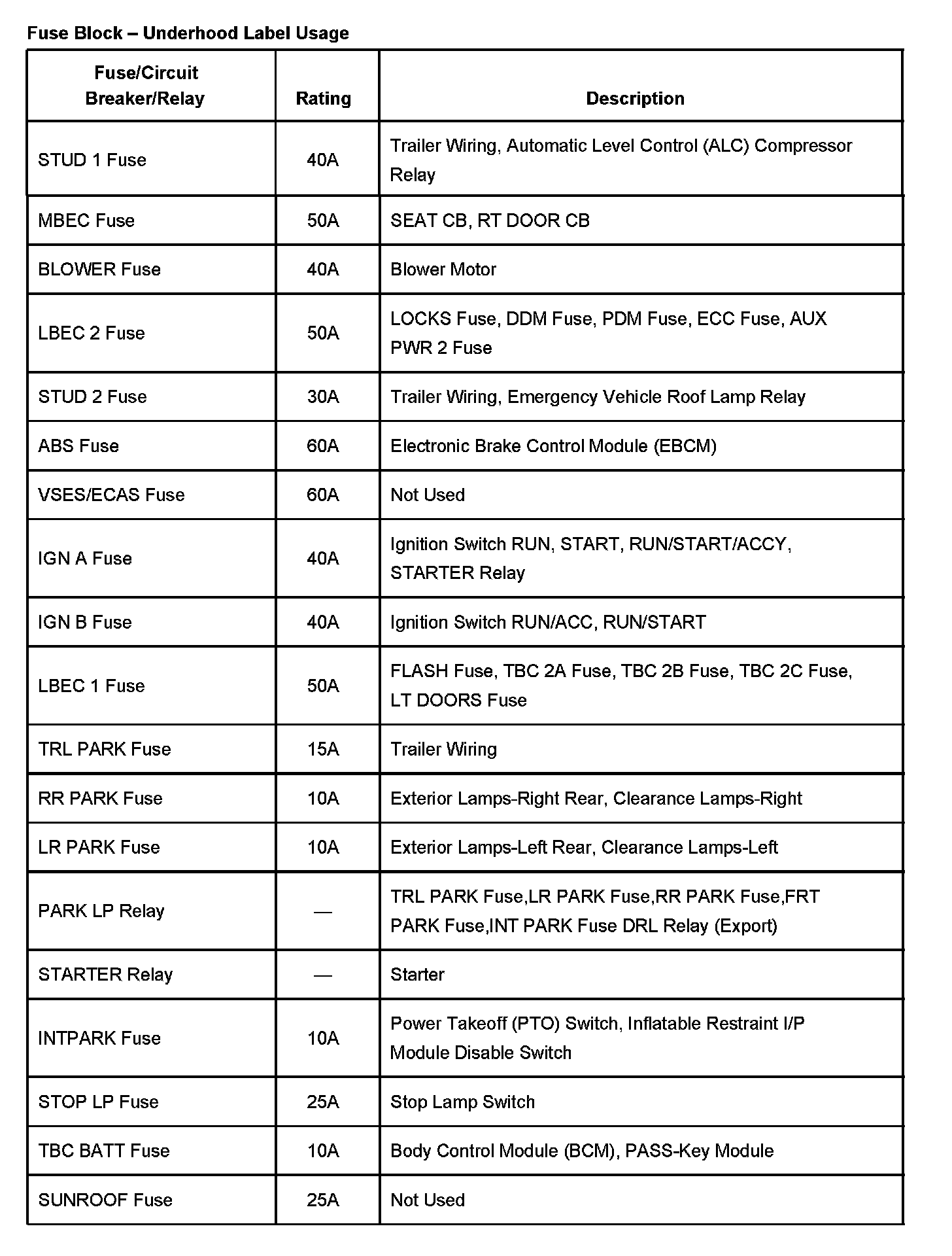 Fuse Block – Underhood Label Usage

| Fuse/Circuit Breaker/Relay | Rating | Description |
|---|---|---|
| STUD 1 Fuse | 40A | Trailer Wiring, Automatic Level Control (ALC) Compressor Relay |
| MBEC Fuse | 50A | SEAT CB, RT DOOR CB |
| BLOWER Fuse | 40A | Blower Motor |
| LBEC 2 Fuse | 50A | LOCKS Fuse, DDM Fuse, PDM Fuse, ECC Fuse, AUX PWR 2 Fuse |
| STUD 2 Fuse | 30A | Trailer Wiring, Emergency Vehicle Roof Lamp Relay |
| ABS Fuse | 60A | Electronic Brake Control Module (EBCM) |
| VSES/ECAS Fuse | 60A | Not Used |
| IGN A Fuse | 40A | Ignition Switch RUN, START, RUN/START/ACCY, STARTER Relay |
| IGN B Fuse | 40A | Ignition Switch RUN/ACC, RUN/START |
| LBEC 1 Fuse | 50A | FLASH Fuse, TBC 2A Fuse, TBC 2B Fuse, TBC 2C Fuse, LT DOORS Fuse |
| TRL PARK Fuse | 15A | Trailer Wiring |
| RR PARK Fuse | 10A | Exterior Lamps-Right Rear, Clearance Lamps-Right |
| LR PARK Fuse | 10A | Exterior Lamps-Left Rear, Clearance Lamps-Left |
| PARK LP Relay | — | TRL PARK Fuse,LR PARK Fuse,RR PARK Fuse,FRT PARK Fuse,INT PARK Fuse DRL Relay (Export) |
| STARTER Relay | — | Starter |
| INTPARK Fuse | 10A | Power Takeoff (PTO) Switch, Inflatable Restraint I/P Module Disable Switch |
| STOP LP Fuse | 25A | Stop Lamp Switch |
| TBC BATT Fuse | 10A | Body Control Module (BCM), PASS-Key Module |
| SUNROOF Fuse | 25A | Not Used |